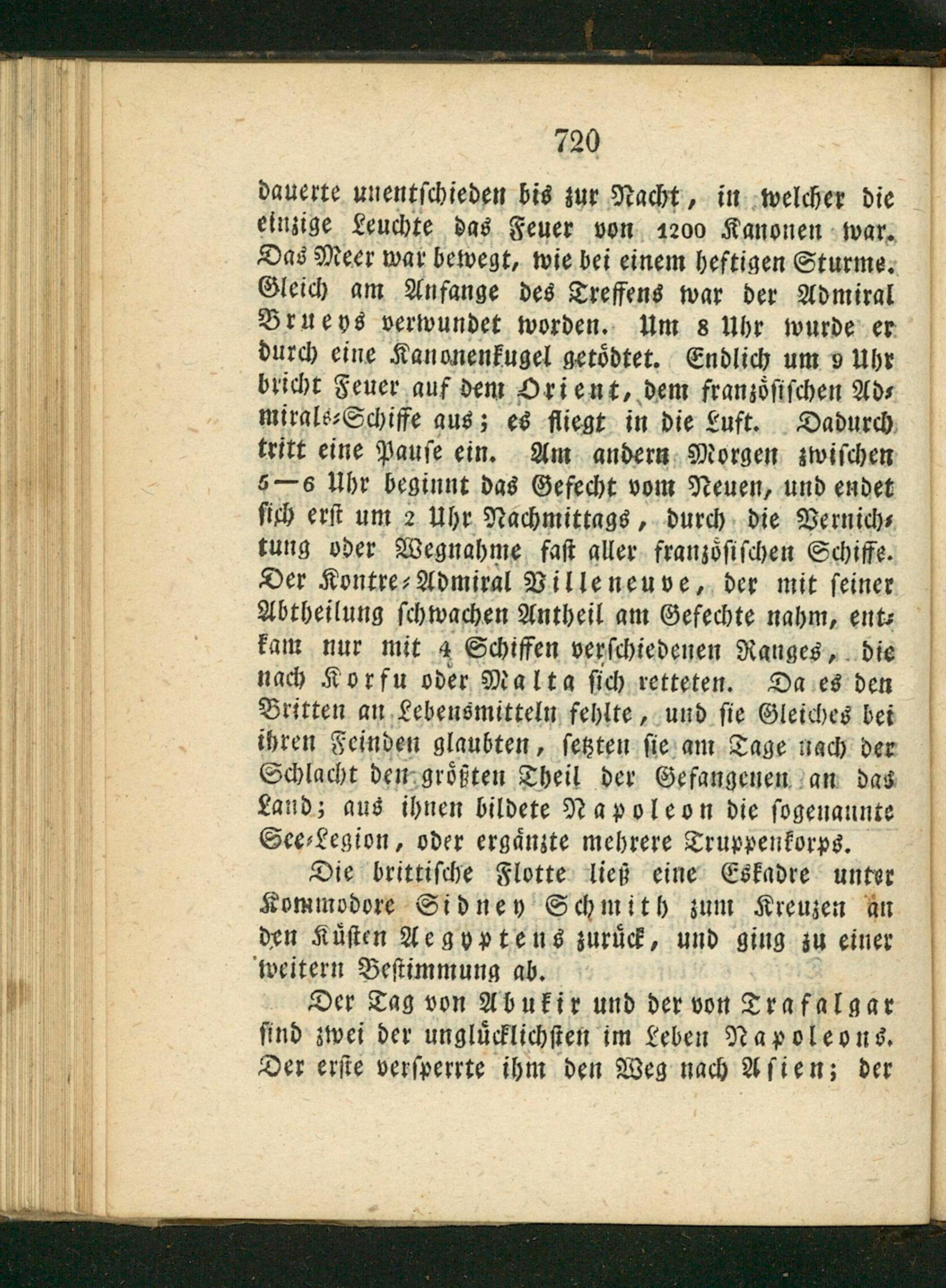 720

dauerte unentschieden bis zur Nacht, in welcher die einzige Leuchte das Feuer von 1200 Kanonen war. Das Meer war bewegt, wie bei einem heftigen Sturme. Gleich am Anfange des Treffens war der Admiral Brueys verwundet worden. Um 8 Uhr wurde er durch eine Kanonenkugel getödtet. Endlich um 9 Uhr bricht Feuer auf dem Orient, dem französischen Admirals-Schiffe aus; es fliegt in die Luft. Dadurch tritt eine Pause ein. Am andern Morgen zwischen 5—6 Uhr beginnt das Gefecht vom Neuen, und endet sich erst um 2 Uhr Nachmittags, durch die Vernichtung oder Wegnahme fast aller französischen Schiffe. Der Kontre-Admiral Villeneuve, der mit seiner Abtheilung schwachen Antheil am Gefechte nahm, entkam nur mit 4 Schiffen verschiedenen Ranges, die nach Korfu oder Malta sich retteten. Da es den Britten an Lebensmitteln fehlte, und sie Gleiches bei ihren Feinden glaubten, setzten sie am Tage nach der Schlacht den größten Theil der Gefangenen an das Land; aus ihnen bildete Napoleon die sogenannte See-Legion, oder ergänzte mehrere Truppenkorps.

Die brittische Flotte ließ eine Eskadre unter Kommodore Sidney Schmith zum Kreuzen an den Küsten Aegyptens zurück, und ging zu einer weitern Bestimmung ab.

Der Tag von Abukir und der von Trafalgar sind zwei der unglücklichsten im Leben Napoleons. Der erste versperrte ihm den Weg nach Asien; der